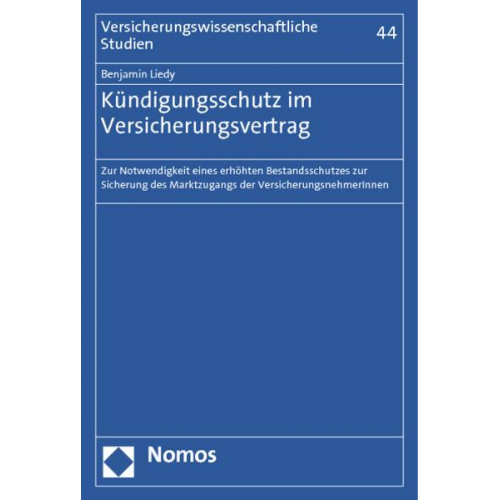 Versicherungswissenschaftliche Studien

44

Benjamin Liedy

Kündigungsschutz im Versicherungsvertrag

Zur Notwendigkeit eines erhöhten Bestandsschutzes zur Sicherung des Marktzugangs der VersicherungsnehmerInnen

Nomos